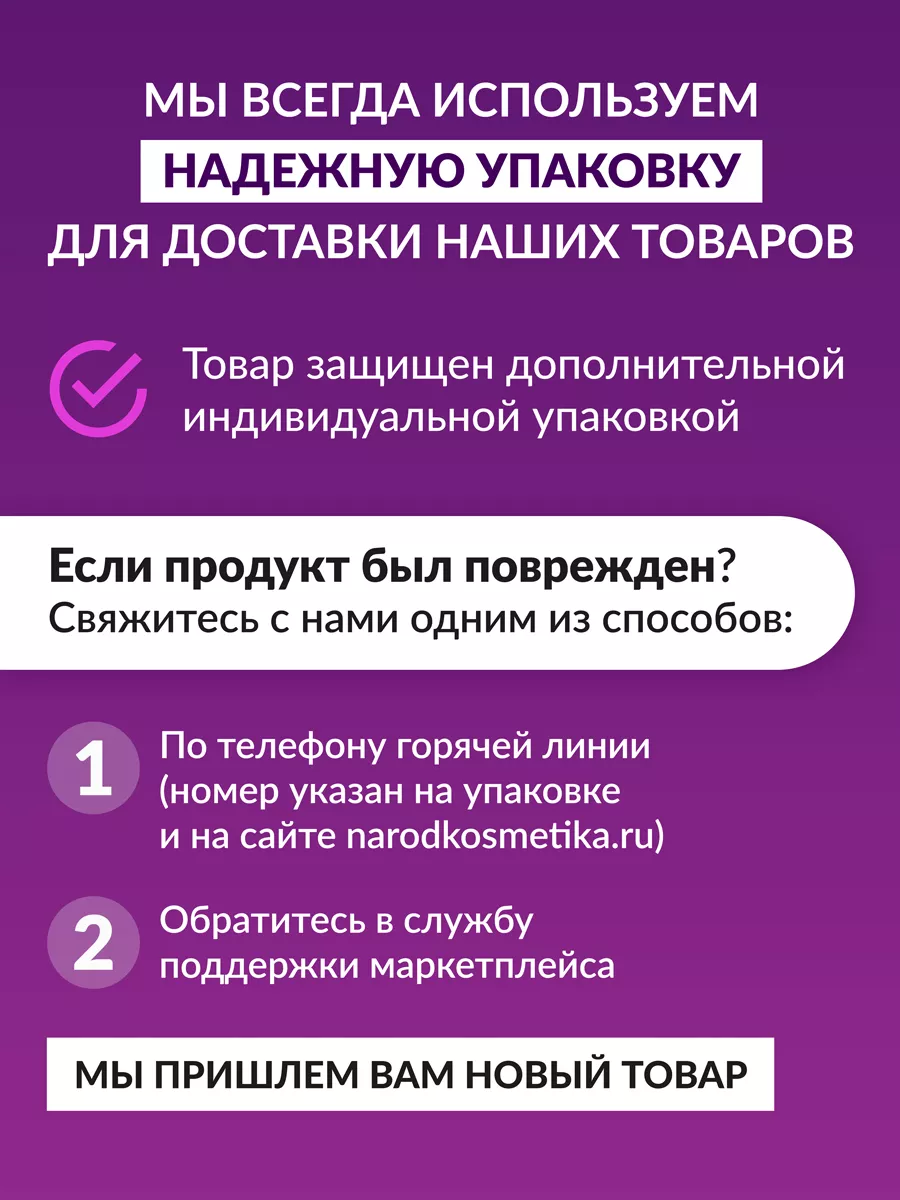 МЫ ВСЕГДА ИСПОЛЬЗУЕМ НАДЕЖНУЮ УПАКОВКУ ДЛЯ ДОСТАВКИ НАШИХ ТОВАРОВ

Товар защищен дополнительной индивидуальной упаковкой

Если продукт был поврежден? Свяжитесь с нами одним из способов:

1 По телефону горячей линии (номер указан на упаковке и на сайте narodkosmetika.ru)

2 Обратитесь в службу поддержки маркетплейса

МЫ ПРИШЛЕМ ВАМ НОВЫЙ ТОВАР